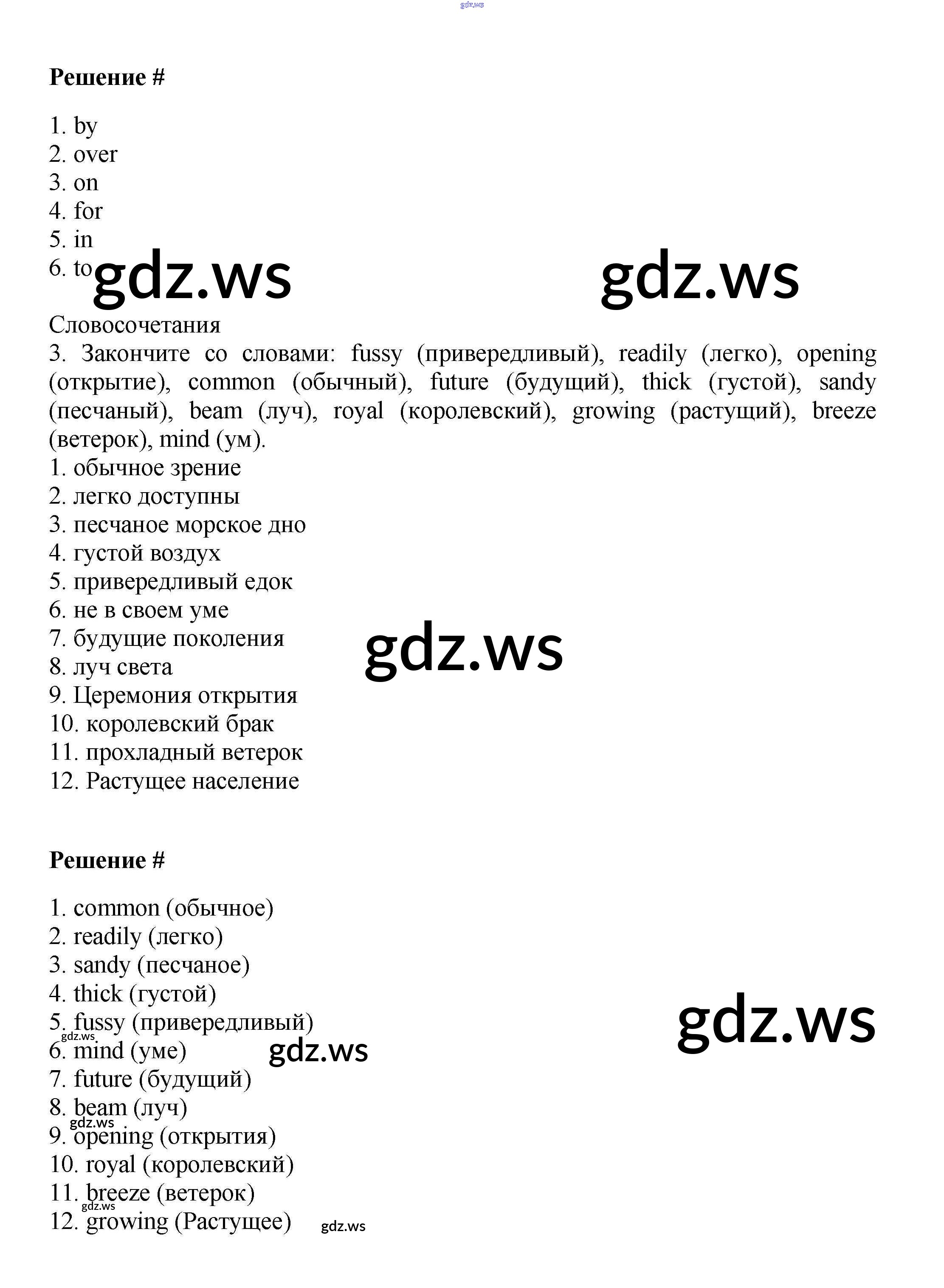 gdz.ws

**Решение #**

1. by
2. over
3. on
4. for
5. in
6. to

gdz.ws gdz.ws

Словосочетания
3. Закончите со словами: fussy (привередливый), readily (легко), opening (открытие), common (обычный), future (будущий), thick (густой), sandy (песчаный), beam (луч), royal (королевский), growing (растущий), breeze (ветерок), mind (ум).
1. обычное зрение
2. легко доступны
3. песчаное морское дно
4. густой воздух
5. привередливый едок
6. не в своем уме
7. будущие поколения
8. луч света
9. Церемония открытия
10. королевский брак
11. прохладный ветерок
12. Растущее население

gdz.ws

**Решение #**

1. common (обычное)
2. readily (легко)
3. sandy (песчаное)
4. thick (густой)
5. fussy (привередливый)
6. mind (уме)
7. future (будущий)
8. beam (луч)
9. opening (открытия)
10. royal (королевский)
11. breeze (ветерок)
12. growing (Растущее)

gdz.ws gdz.ws gdz.ws gdz.ws gdz.ws gdz.ws